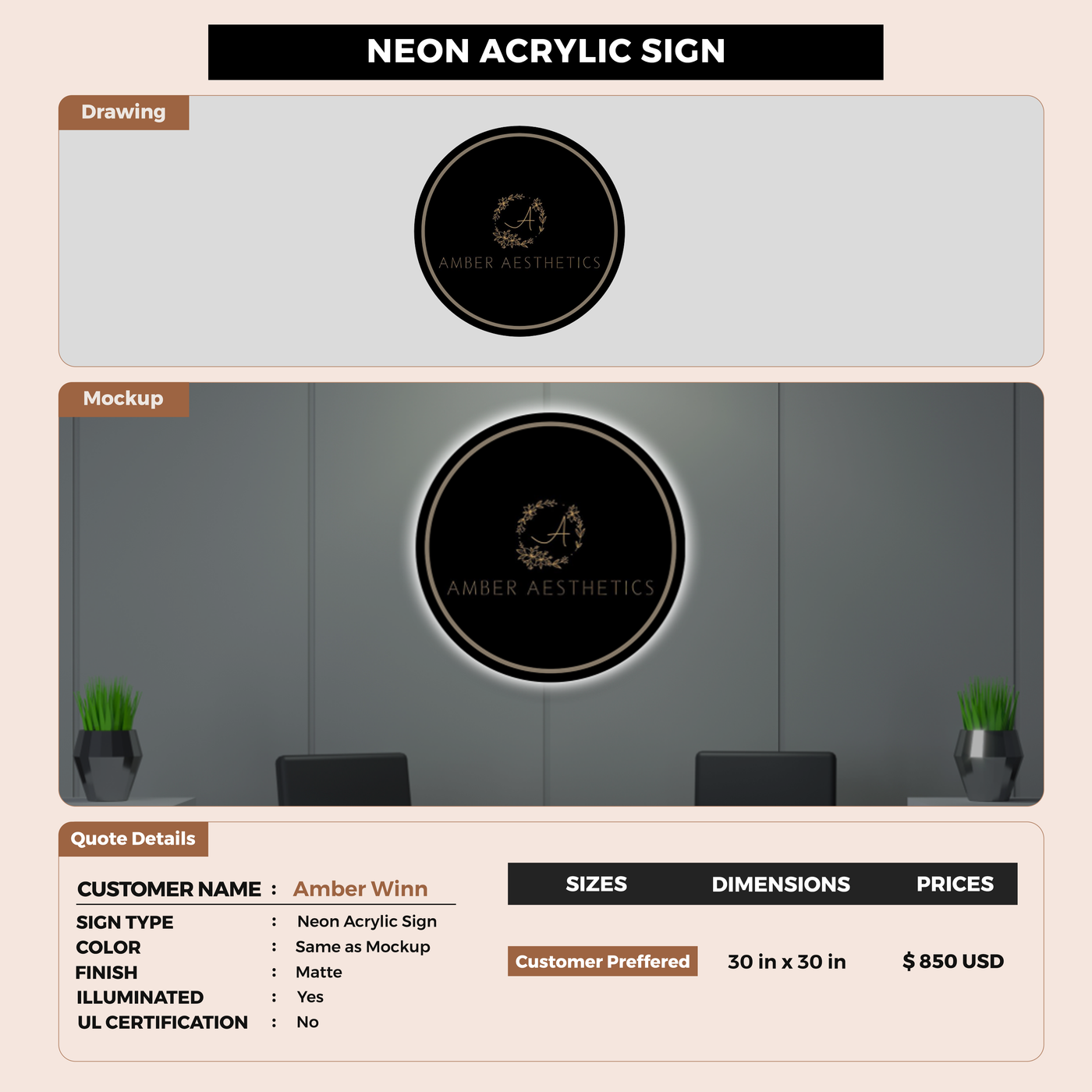 NEON ACRYLIC SIGN

Drawing

A

AMBER AESTHETICS

Mockup

A

AMBER AESTHETICS

Quote Details

CUSTOMER NAME : Amber Winn
SIGN TYPE : Neon Acrylic Sign
COLOR : Same as Mockup
FINISH : Matte
ILLUMINATED : Yes
UL CERTIFICATION : No

| SIZES | DIMENSIONS | PRICES |
|---|---|---|
| Customer Preffered | 30 in x 30 in | $ 850 USD |